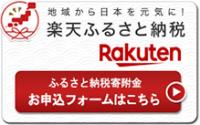 地域から日本を元気に！
楽天ふるさと納税
Rakuten

ふるさと納税寄附金
お申込フォームはこちら